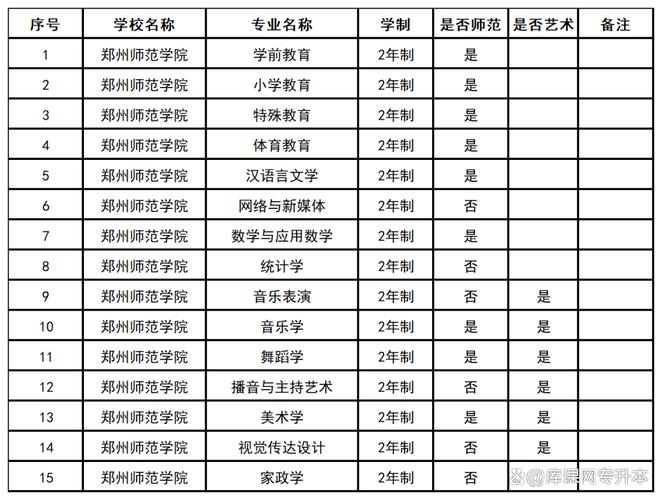 | 序号 | 学校名称 | 专业名称 | 学制 | 是否师范 | 是否艺术 | 备注 |
|---|---|---|---|---|---|---|
| 1 | 郑州师范学院 | 学前教育 | 2年制 | 是 | | |
| 2 | 郑州师范学院 | 小学教育 | 2年制 | 是 | | |
| 3 | 郑州师范学院 | 特殊教育 | 2年制 | 是 | | |
| 4 | 郑州师范学院 | 体育教育 | 2年制 | 是 | | |
| 5 | 郑州师范学院 | 汉语言文学 | 2年制 | 是 | | |
| 6 | 郑州师范学院 | 网络与新媒体 | 2年制 | 否 | | |
| 7 | 郑州师范学院 | 数学与应用数学 | 2年制 | 是 | | |
| 8 | 郑州师范学院 | 统计学 | 2年制 | 否 | | |
| 9 | 郑州师范学院 | 音乐表演 | 2年制 | 否 | 是 | |
| 10 | 郑州师范学院 | 音乐学 | 2年制 | 是 | 是 | |
| 11 | 郑州师范学院 | 舞蹈学 | 2年制 | 是 | 是 | |
| 12 | 郑州师范学院 | 播音与主持艺术 | 2年制 | 否 | 是 | |
| 13 | 郑州师范学院 | 美术学 | 2年制 | 是 | 是 | |
| 14 | 郑州师范学院 | 视觉传达设计 | 2年制 | 否 | 是 | |
| 15 | 郑州师范学院 | 家政学 | 2年制 | 否 | | |

@库课网专升本